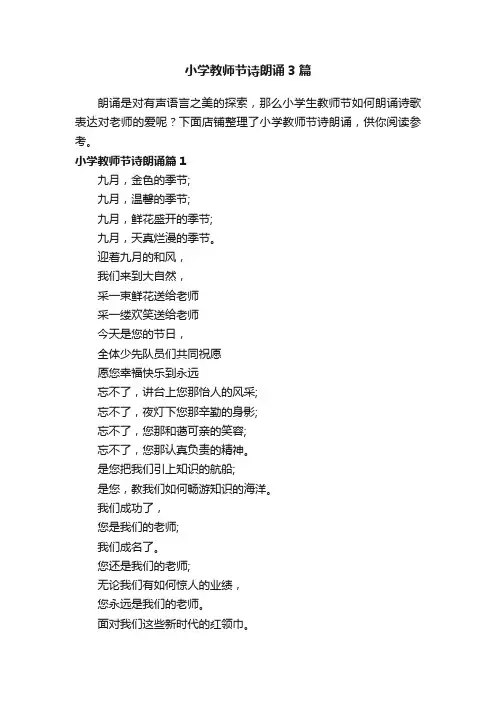 小学教师节诗朗诵3篇

朗诵是对有声语言之美的探索，那么小学生教师节如何朗诵诗歌表达对老师的爱呢？下面店铺整理了小学教师节诗朗诵，供你阅读参考。

小学教师节诗朗诵篇1

九月，金色的季节;
九月，温馨的季节;
九月，鲜花盛开的季节;
九月，天真烂漫的季节。
迎着九月的和风，
我们来到大自然，
采一束鲜花送给老师
采一缕欢笑送给老师
今天是您的节日，
全体少先队员们共同祝愿
愿您幸福快乐到永远
忘不了，讲台上您那怡人的风采;
忘不了，夜灯下您那辛勤的身影;
忘不了，您那和蔼可亲的笑容;
忘不了，您那认真负责的精神。
是您把我们引上知识的航船;
是您，教我们如何畅游知识的海洋。
我们成功了，
您是我们的老师;
我们成名了。
您还是我们的老师;
无论我们有如何惊人的业绩，
您永远是我们的老师。
面对我们这些新时代的红领巾。